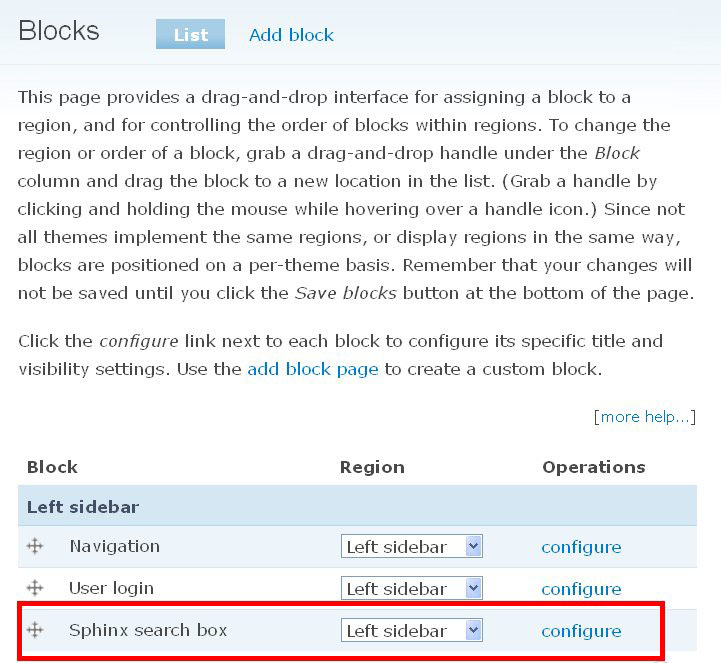 Blocks

List

Add block

This page provides a drag-and-drop interface for assigning a block to a region, and for controlling the order of blocks within regions. To change the region or order of a block, grab a drag-and-drop handle under the Block column and drag the block to a new location in the list. (Grab a handle by clicking and holding the mouse while hovering over a handle icon.) Since not all themes implement the same regions, or display regions in the same way, blocks are positioned on a per-theme basis. Remember that your changes will not be saved until you click the Save blocks button at the bottom of the page.

Click the configure link next to each block to configure its specific title and visibility settings. Use the add block page to create a custom block.

[more help...]

| Block | Region | Operations |
|---|---|---|
| Left sidebar | | |
| Navigation | Left sidebar | configure |
| User login | Left sidebar | configure |
| Sphinx search box | Left sidebar | configure |